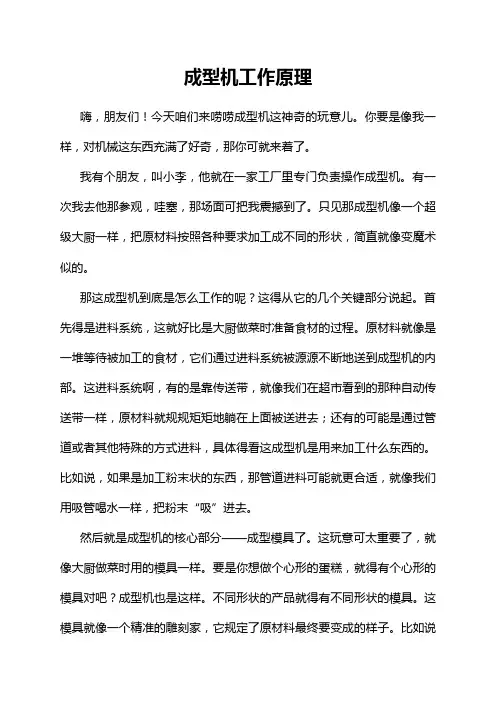 成型机工作原理

嗨，朋友们！今天咱们来唠唠成型机这神奇的玩意儿。你要是像我一样，对机械这东西充满了好奇，那你可就来着了。

我有个朋友，叫小李，他就在一家工厂里专门负责操作成型机。有一次我去他那参观，哇塞，那场面可把我震撼到了。只见那成型机像一个超级大厨一样，把原材料按照各种要求加工成不同的形状，简直就像变魔术似的。

那这成型机到底是怎么工作的呢？这得从它的几个关键部分说起。首先得是进料系统，这就好比是大厨做菜时准备食材的过程。原材料就像是一堆等待被加工的食材，它们通过进料系统被源源不断地送到成型机的内部。这进料系统啊，有的是靠传送带，就像我们在超市看到的那种自动传送带一样，原材料就规规矩矩地躺在上面被送进去；还有的可能是通过管道或者其他特殊的方式进料，具体得看这成型机是用来加工什么东西的。比如说，如果是加工粉末状的东西，那管道进料可能就更合适，就像我们用吸管喝水一样，把粉末“吸”进去。

然后就是成型机的核心部分——成型模具了。这玩意可太重要了，就像大厨做菜时用的模具一样。要是你想做个心形的蛋糕，就得有个心形的模具对吧？成型机也是这样。不同形状的产品就得有不同形状的模具。这模具就像一个精准的雕刻家，它规定了原材料最终要变成的样子。比如说